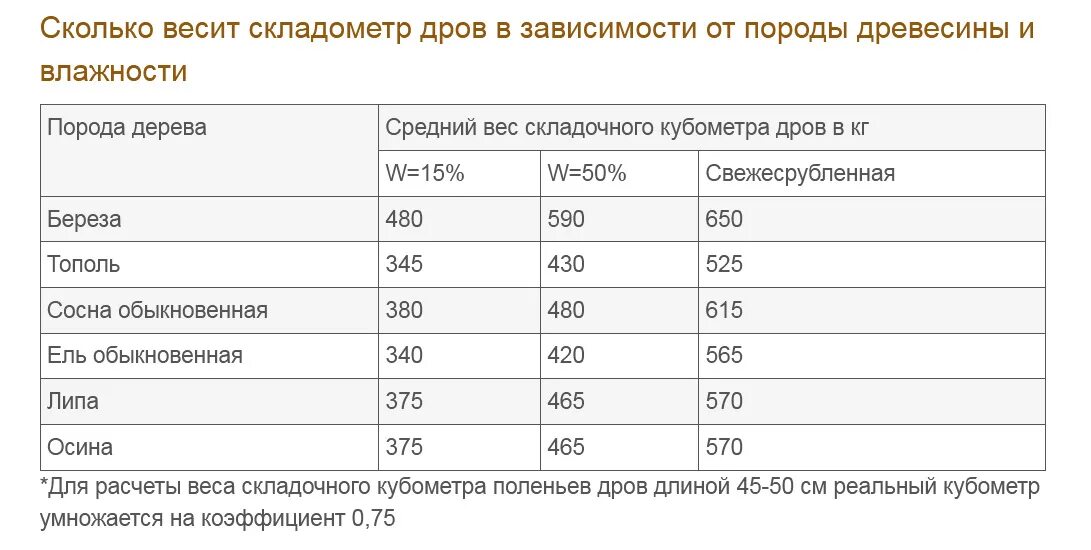 Сколько весит складометр дров в зависимости от породы древесины и влажности

| Порода дерева | Средний вес складочного кубометра дров в кг | | |
|---|---|---|---|
| | W=15% | W=50% | Свежесрубленная |
| Береза | 480 | 590 | 650 |
| Тополь | 345 | 430 | 525 |
| Сосна обыкновенная | 380 | 480 | 615 |
| Ель обыкновенная | 340 | 420 | 565 |
| Липа | 375 | 465 | 570 |
| Осина | 375 | 465 | 570 |

*Для расчеты веса складочного кубометра поленьев дров длиной 45-50 см реальный кубометр умножается на коэффициент 0,75